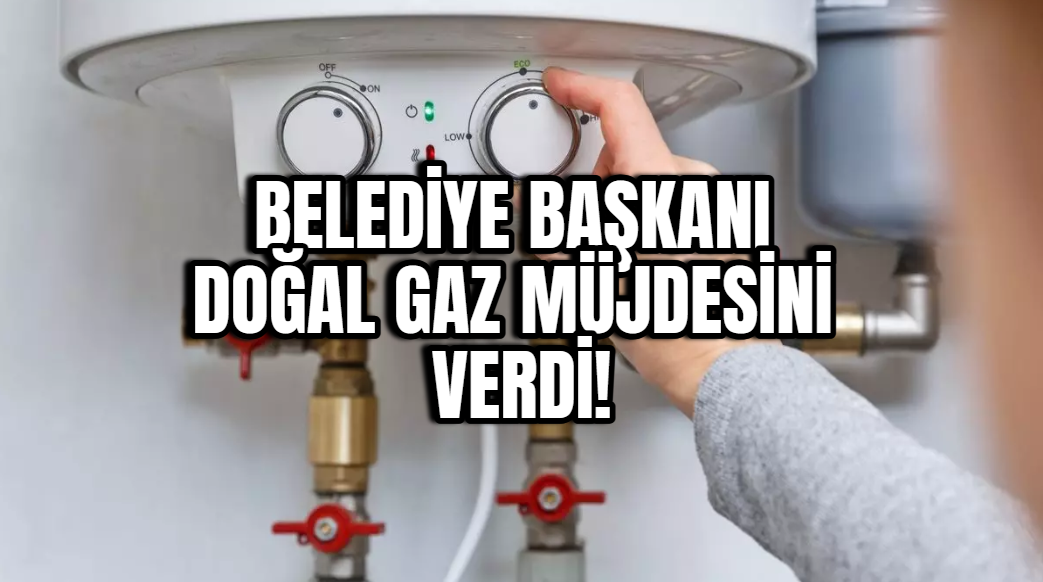 OFF
ON
ECO
LOW
BELEDİYE BAŞKANI DOĞAL GAZ MÜJDESİNİ VERDİ!